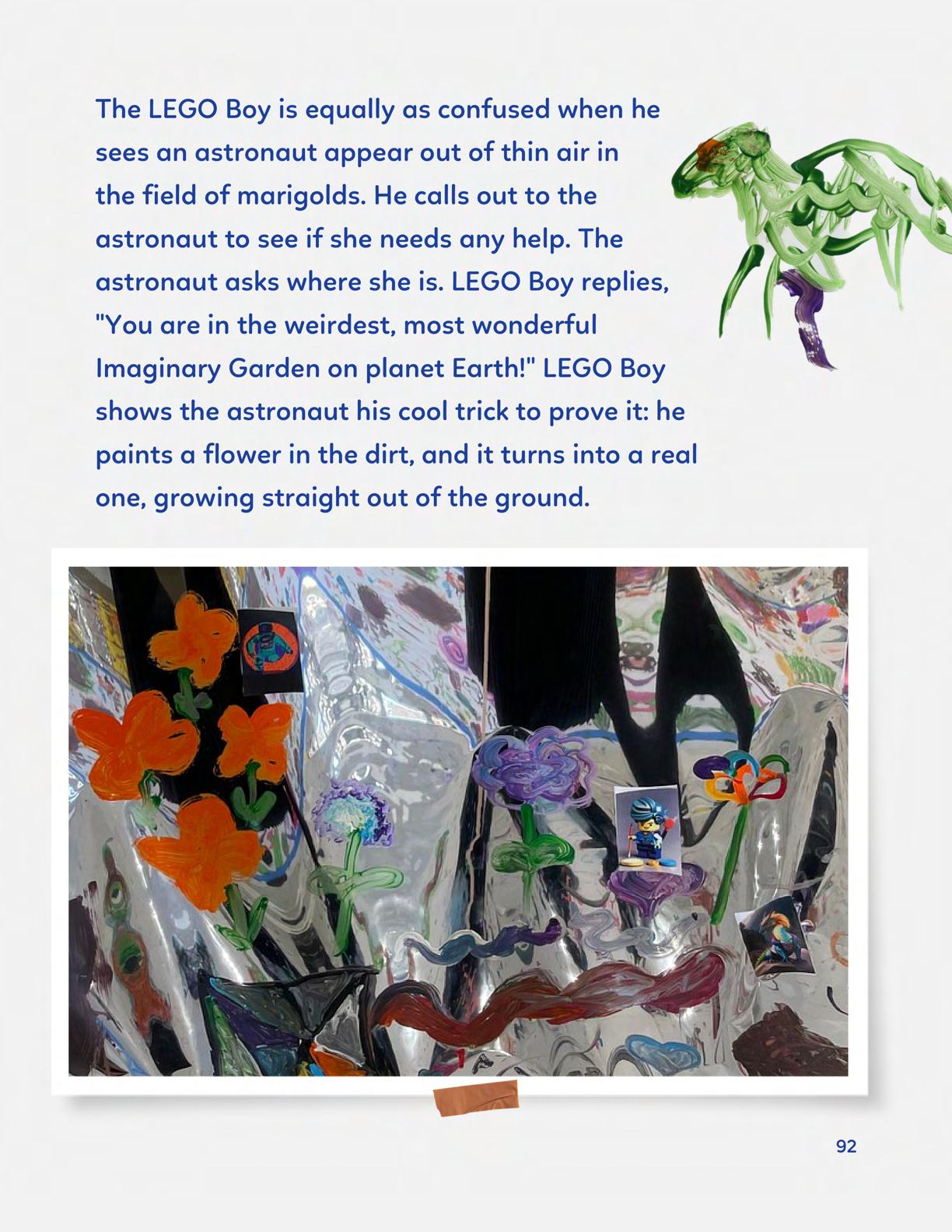 The LEGO Boy is equally as confused when he sees an astronaut appear out of thin air in the field of marigolds. He calls out to the astronaut to see if she needs any help. The astronaut asks where she is. LEGO Boy replies, "You are in the weirdest, most wonderful Imaginary Garden on planet Earth!" LEGO Boy shows the astronaut his cool trick to prove it: he paints a flower in the dirt, and it turns into a real one, growing straight out of the ground.

92